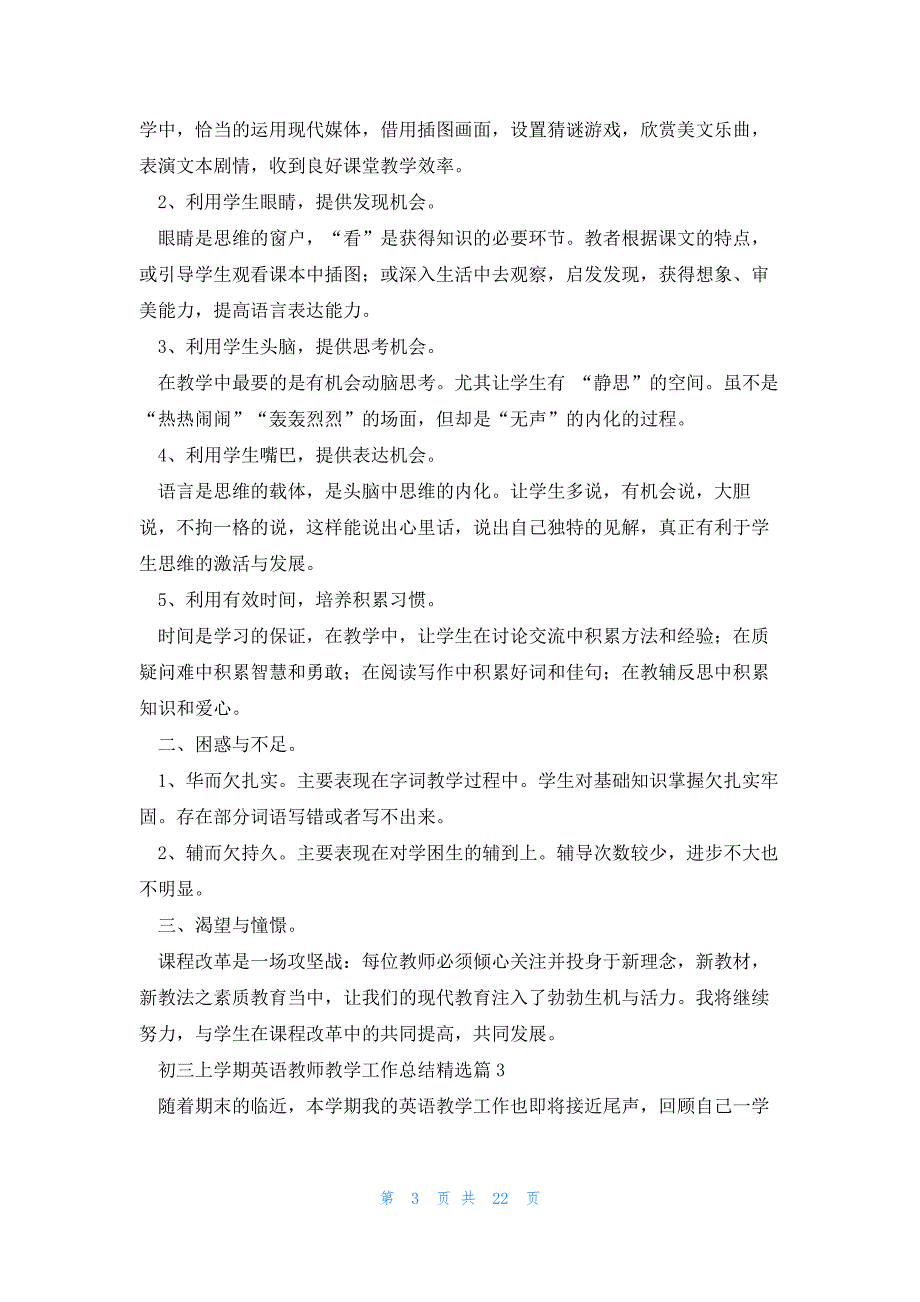 学中，恰当的运用现代媒体，借用插图画面，设置猜谜游戏，欣赏美文乐曲，表演文本剧情，收到良好课堂教学效率。

2、利用学生眼睛，提供发现机会。

眼睛是思维的窗户，“看”是获得知识的必要环节。教者根据课文的特点，或引导学生观看课本中插图；或深入生活中去观察，启发发现，获得想象、审美能力，提高语言表达能力。

3、利用学生头脑，提供思考机会。

在教学中最要的是有机会动脑思考。尤其让学生有 “静思”的空间。虽不是“热热闹闹”“轰轰烈烈”的场面，但却是“无声”的内化的过程。

4、利用学生嘴巴，提供表达机会。

语言是思维的载体，是头脑中思维的内化。让学生多说，有机会说，大胆说，不拘一格的说，这样能说出心里话，说出自己独特的见解，真正有利于学生思维的激活与发展。

5、利用有效时间，培养积累习惯。

时间是学习的保证，在教学中，让学生在讨论交流中积累方法和经验；在质疑问难中积累智慧和勇敢；在阅读写作中积累好词和佳句；在教辅反思中积累知识和爱心。

二、困惑与不足。

1、华而欠扎实。主要表现在字词教学过程中。学生对基础知识掌握欠扎实牢固。存在部分词语写错或者写不出来。

2、辅而欠持久。主要表现在对学困生的辅到上。辅导次数较少，进步不大也不明显。

三、渴望与憧憬。

课程改革是一场攻坚战：每位教师必须倾心关注并投身于新理念，新教材，新教法之素质教育当中，让我们的现代教育注入了勃勃生机与活力。我将继续努力，与学生在课程改革中的共同提高，共同发展。

初三上学期英语教师教学工作总结精选篇 3

随着期末的临近，本学期我的英语教学工作也即将接近尾声，回顾自己一学

第 3 页 共 22 页